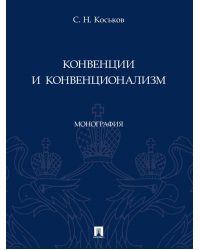 С. Н. Коськов

КОНВЕНЦИИ И КОНВЕНЦИОНАЛИЗМ

МОНОГРАФИЯ